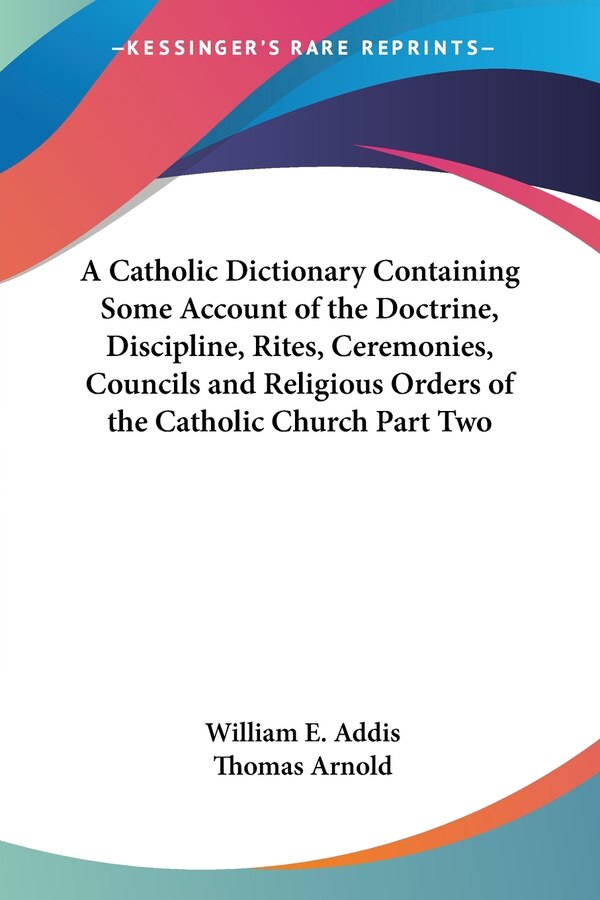 —KESSINGER'S RARE REPRINTS—

A Catholic Dictionary Containing Some Account of the Doctrine, Discipline, Rites, Ceremonies, Councils and Religious Orders of the Catholic Church Part Two

William E. Addis
Thomas Arnold